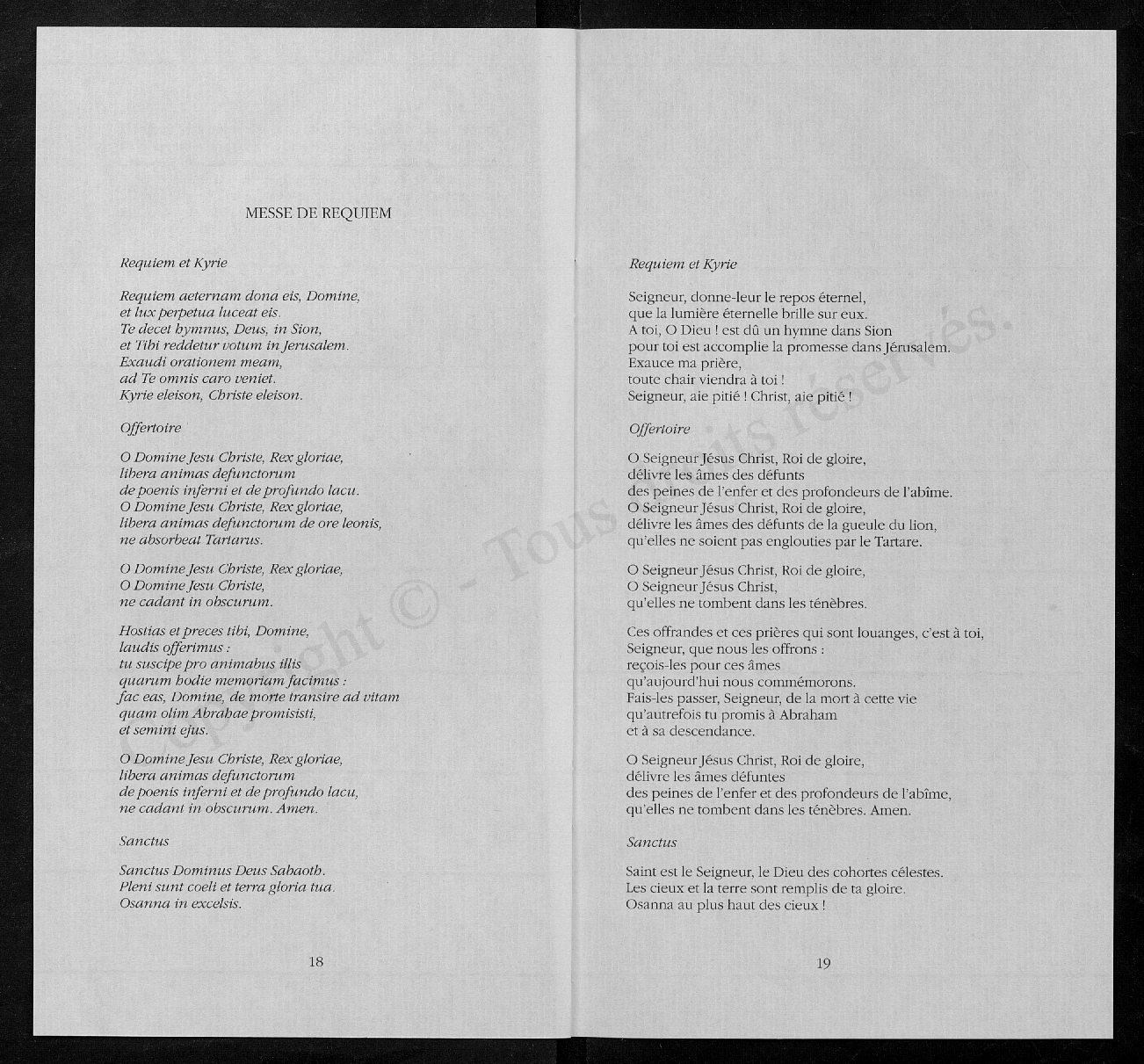 MESSE DE REQUIEM

Requiem et Kyrie

Requiem aeternam dona eis, Domine,
et lux perpetua luceat eis.
Te decet hymnus, Deus, in Sion,
et Tibi reddetur votum in Jerusalem.
Exaudi orationem meam,
ad Te omnis caro veniet.
Kyrie eleison, Christe eleison.

Offertoire

O Domine Jesu Christe, Rex gloriae,
libera animas defunctorum
de poenis inferni et de profundo lacu.
O Domine Jesu Christe, Rex gloriae,
libera animas defunctorum de ore leonis,
ne absorbeat Tartarus.

O Domine Jesu Christe, Rex gloriae,
O Domine Jesu Christe,
ne cadant in obscurum.

Hostias et preces tibi, Domine,
laudis offerimus :
tu suscipe pro animabus illis
quarum hodie memoriam facimus :
fac eas, Domine, de morte transire ad vitam
quam olim Abrahae promisisti,
et semini ejus.

O Domine Jesu Christe, Rex gloriae,
libera animas defunctorum
de poenis inferni et de profundo lacu,
ne cadant in obscurum. Amen.

Sanctus

Sanctus Dominus Deus Sabaoth.
Pleni sunt coeli et terra gloria tua.
Osanna in excelsis.

18

Requiem et Kyrie

Seigneur, donne-leur le repos éternel,
que la lumière éternelle brille sur eux.
A toi, O Dieu ! est dû un hymne dans Sion
pour toi est accomplie la promesse dans Jérusalem.
Exauce ma prière,
toute chair viendra à toi !
Seigneur, aie pitié ! Christ, aie pitié !

Offertoire

O Seigneur Jésus Christ, Roi de gloire,
délivre les âmes des défunts
des peines de l'enfer et des profondeurs de l'abîme.
O Seigneur Jésus Christ, Roi de gloire,
délivre les âmes des défunts de la gueule du lion,
qu'elles ne soient pas englouties par le Tartare.

O Seigneur Jésus Christ, Roi de gloire,
O Seigneur Jésus Christ,
qu'elles ne tombent dans les ténèbres.

Ces offrandes et ces prières qui sont louanges, c'est à toi,
Seigneur, que nous les offrons :
reçois-les pour ces âmes
qu'aujourd'hui nous commémorons.
Fais-les passer, Seigneur, de la mort à cette vie
qu'autrefois tu promis à Abraham
et à sa descendance.

O Seigneur Jésus Christ, Roi de gloire,
délivre les âmes défuntes
des peines de l'enfer et des profondeurs de l'abîme,
qu'elles ne tombent dans les ténèbres. Amen.

Sanctus

Saint est le Seigneur, le Dieu des cohortes célestes.
Les cieux et la terre sont remplis de ta gloire.
Osanna au plus haut des cieux !

19

Copyright © - Tous droits réservés.